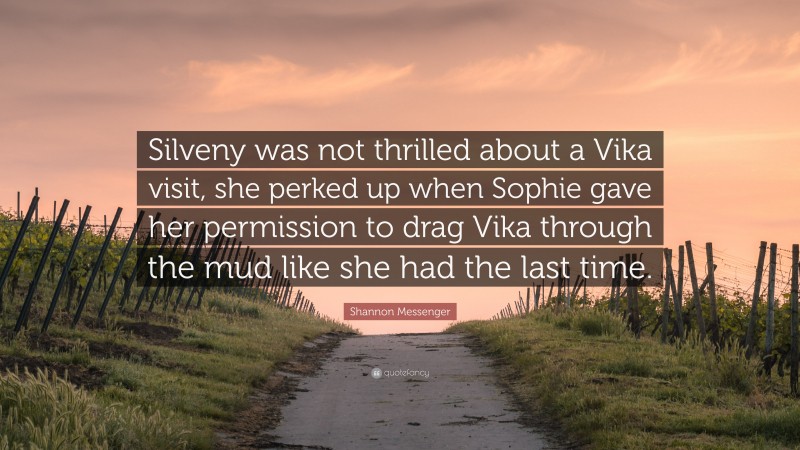 Silveny was not thrilled about a Vika visit, she perked up when Sophie gave her permission to drag Vika through the mud like she had the last time.

Shannon Messenger

quotefancy